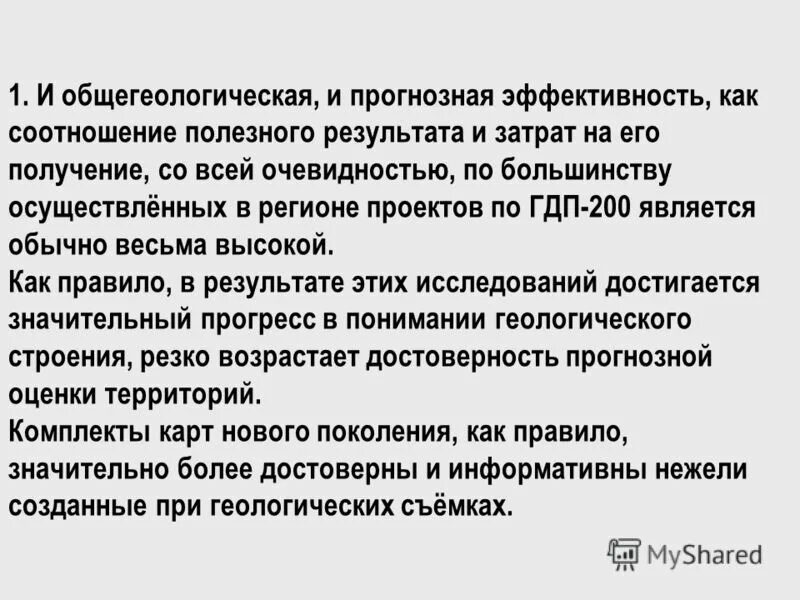 1. И общегеологическая, и прогнозная эффективность, как соотношение полезного результата и затрат на его получение, со всей очевидностью, по большинству осуществлённых в регионе проектов по ГДП-200 является обычно весьма высокой.
Как правило, в результате этих исследований достигается значительный прогресс в понимании геологического строения, резко возрастает достоверность прогнозной оценки территорий.
Комплекты карт нового поколения, как правило, значительно более достоверны и информативны нежели созданные при геологических съёмках.

MyShared